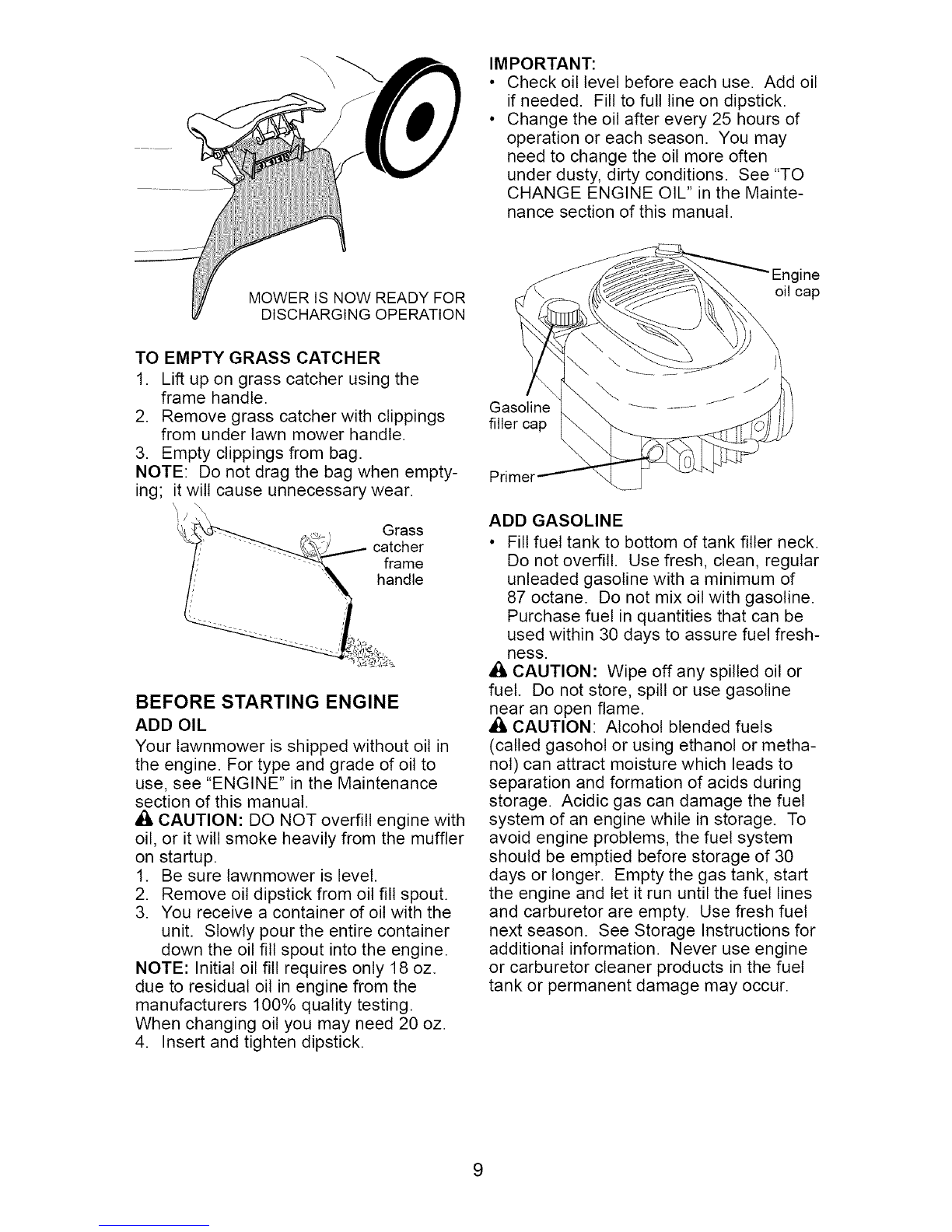 MOWER IS NOW READY FOR DISCHARGING OPERATION

TO EMPTY GRASS CATCHER
1. Lift up on grass catcher using the frame handle.
2. Remove grass catcher with clippings from under lawn mower handle.
3. Empty clippings from bag.
NOTE: Do not drag the bag when emptying; it will cause unnecessary wear.

Grass catcher frame handle

BEFORE STARTING ENGINE
ADD OIL
Your lawnmower is shipped without oil in the engine. For type and grade of oil to use, see "ENGINE" in the Maintenance section of this manual.
CAUTION: DO NOT overfill engine with oil, or it will smoke heavily from the muffler on startup.
1. Be sure lawnmower is level.
2. Remove oil dipstick from oil fill spout.
3. You receive a container of oil with the unit. Slowly pour the entire container down the oil fill spout into the engine.
NOTE: Initial oil fill requires only 18 oz. due to residual oil in engine from the manufacturers 100% quality testing. When changing oil you may need 20 oz.
4. Insert and tighten dipstick.

IMPORTANT:
• Check oil level before each use. Add oil if needed. Fill to full line on dipstick.
• Change the oil after every 25 hours of operation or each season. You may need to change the oil more often under dusty, dirty conditions. See "TO CHANGE ENGINE OIL" in the Maintenance section of this manual.

Engine oil cap
Gasoline filler cap
Primer

ADD GASOLINE
• Fill fuel tank to bottom of tank filler neck. Do not overfill. Use fresh, clean, regular unleaded gasoline with a minimum of 87 octane. Do not mix oil with gasoline. Purchase fuel in quantities that can be used within 30 days to assure fuel freshness.
CAUTION: Wipe off any spilled oil or fuel. Do not store, spill or use gasoline near an open flame.
CAUTION: Alcohol blended fuels (called gasohol or using ethanol or methanol) can attract moisture which leads to separation and formation of acids during storage. Acidic gas can damage the fuel system of an engine while in storage. To avoid engine problems, the fuel system should be emptied before storage of 30 days or longer. Empty the gas tank, start the engine and let it run until the fuel lines and carburetor are empty. Use fresh fuel next season. See Storage Instructions for additional information. Never use engine or carburetor cleaner products in the fuel tank or permanent damage may occur.

9